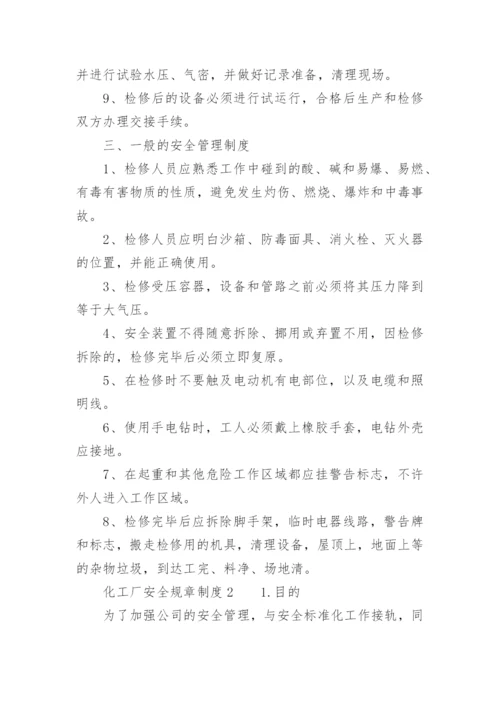 并进行试验水压、气密，并做好记录准备，清理现场。

9、检修后的设备必须进行试运行，合格后生产和检修双方办理交接手续。

三、一般的安全管理制度

1、检修人员应熟悉工作中碰到的酸、碱和易爆、易燃、有毒有害物质的性质，避免发生灼伤、燃烧、爆炸和中毒事故。

2、检修人员应明白沙箱、防毒面具、消火栓、灭火器的位置，并能正确使用。

3、检修受压容器，设备和管路之前必须将其压力降到等于大气压。

4、安全装置不得随意拆除、挪用或弃置不用，因检修拆除的，检修完毕后必须立即复原。

5、在检修时不要触及电动机有电部位，以及电缆和照明线。

6、使用手电钻时，工人必须戴上橡胶手套，电钻外壳应接地。

7、在起重和其他危险工作区域都应挂警告标志，不许外人进入工作区域。

8、检修完毕后应拆除脚手架，临时电器线路，警告牌和标志，搬走检修用的机具，清理设备，屋顶上，地面上等的杂物垃圾，到达工完、料净、场地清。

化工厂安全规章制度2　　1.目的

为了加强公司的安全管理，与安全标准化工作接轨，同